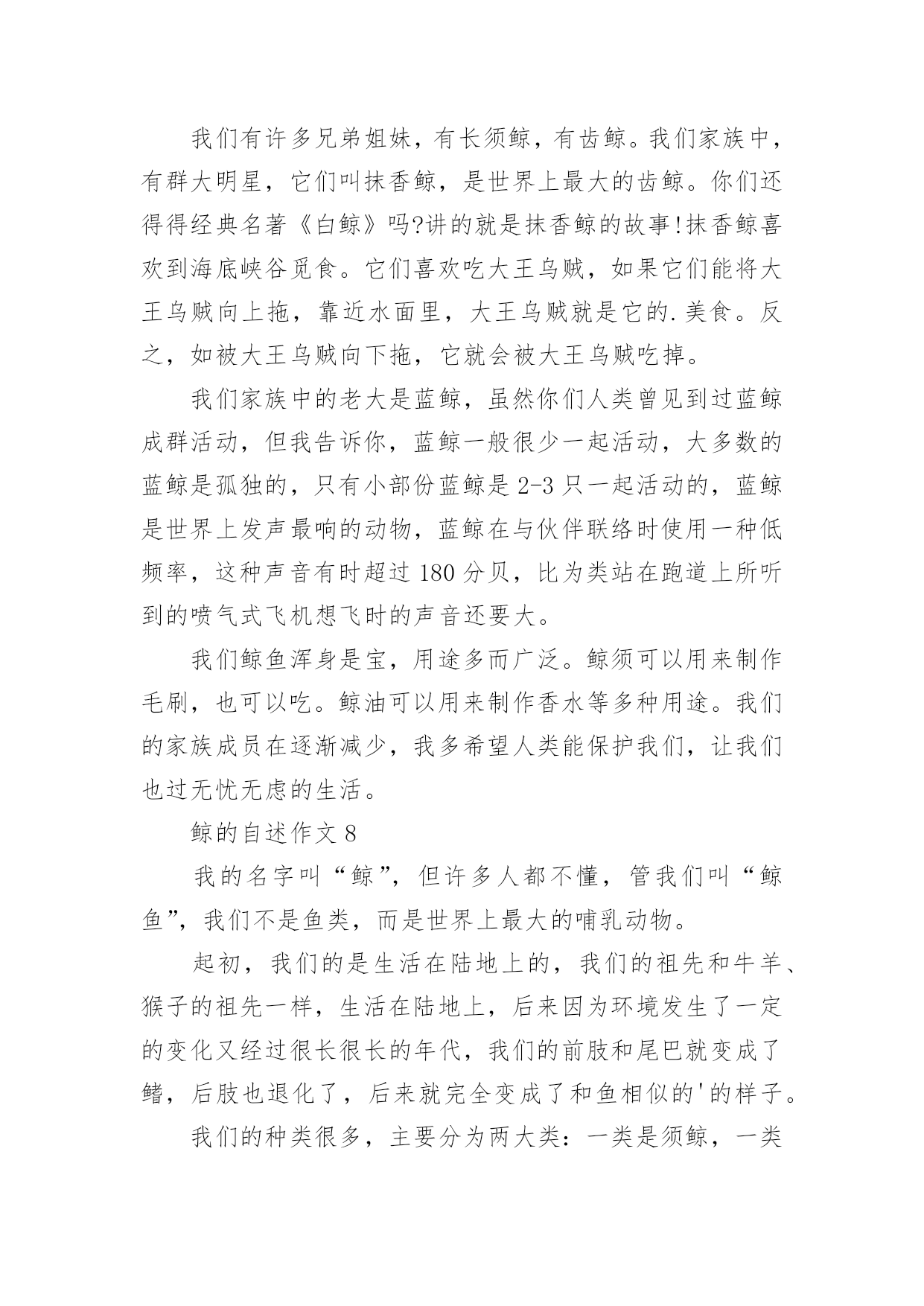 我们有许多兄弟姐妹，有长须鲸，有齿鲸。我们家族中，有群大明星，它们叫抹香鲸，是世界上最大的齿鲸。你们还得得经典名著《白鲸》吗?讲的就是抹香鲸的故事!抹香鲸喜欢到海底峡谷觅食。它们喜欢吃大王乌贼，如果它们能将大王乌贼向上拖，靠近水面里，大王乌贼就是它的.美食。反之，如被大王乌贼向下拖，它就会被大王乌贼吃掉。

我们家族中的老大是蓝鲸，虽然你们人类曾见到过蓝鲸成群活动，但我告诉你，蓝鲸一般很少一起活动，大多数的蓝鲸是孤独的，只有小部份蓝鲸是2-3只一起活动的，蓝鲸是世界上发声最响的动物，蓝鲸在与伙伴联络时使用一种低频率，这种声音有时超过180分贝，比为类站在跑道上所听到的喷气式飞机想飞时的声音还要大。

我们鲸鱼浑身是宝，用途多而广泛。鲸须可以用来制作毛刷，也可以吃。鲸油可以用来制作香水等多种用途。我们的家族成员在逐渐减少，我多希望人类能保护我们，让我们也过无忧无虑的生活。

鲸的自述作文8

我的名字叫“鲸”，但许多人都不懂，管我们叫“鲸鱼”，我们不是鱼类，而是世界上最大的哺乳动物。

起初，我们的是生活在陆地上的，我们的祖先和牛羊、猴子的祖先一样，生活在陆地上，后来因为环境发生了一定的变化又经过很长很长的年代，我们的前肢和尾巴就变成了鳍，后肢也退化了，后来就完全变成了和鱼相似的'的样子。

我们的种类很多，主要分为两大类：一类是须鲸，一类